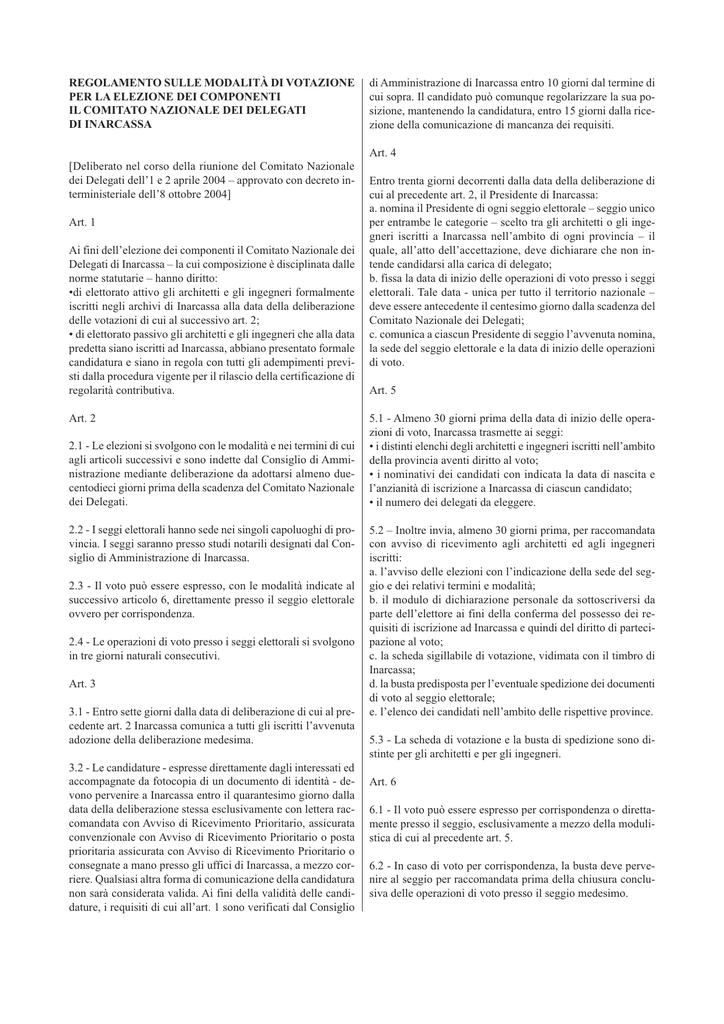 REGOLAMENTO SULLE MODALITÀ DI VOTAZIONE PER LA ELEZIONE DEI COMPONENTI IL COMITATO NAZIONALE DEI DELEGATI DI INARCASSA

[Deliberato nel corso della riunione del Comitato Nazionale dei Delegati dell'1 e 2 aprile 2004 – approvato con decreto interministeriale dell'8 ottobre 2004]

Art. 1

Ai fini dell'elezione dei componenti il Comitato Nazionale dei Delegati di Inarcassa – la cui composizione è disciplinata dalle norme statutarie – hanno diritto:
•di elettorato attivo gli architetti e gli ingegneri formalmente iscritti negli archivi di Inarcassa alla data della deliberazione delle votazioni di cui al successivo art. 2;
• di elettorato passivo gli architetti e gli ingegneri che alla data predetta siano iscritti ad Inarcassa, abbiano presentato formale candidatura e siano in regola con tutti gli adempimenti previsti dalla procedura vigente per il rilascio della certificazione di regolarità contributiva.

Art. 2

2.1 - Le elezioni si svolgono con le modalità e nei termini di cui agli articoli successivi e sono indette dal Consiglio di Amministrazione mediante deliberazione da adottarsi almeno duecentodieci giorni prima della scadenza del Comitato Nazionale dei Delegati.

2.2 - I seggi elettorali hanno sede nei singoli capoluoghi di provincia. I seggi saranno presso studi notarili designati dal Consiglio di Amministrazione di Inarcassa.

2.3 - Il voto può essere espresso, con le modalità indicate al successivo articolo 6, direttamente presso il seggio elettorale ovvero per corrispondenza.

2.4 - Le operazioni di voto presso i seggi elettorali si svolgono in tre giorni naturali consecutivi.

Art. 3

3.1 - Entro sette giorni dalla data di deliberazione di cui al precedente art. 2 Inarcassa comunica a tutti gli iscritti l'avvenuta adozione della deliberazione medesima.

3.2 - Le candidature - espresse direttamente dagli interessati ed accompagnate da fotocopia di un documento di identità - devono pervenire a Inarcassa entro il quarantesimo giorno dalla data della deliberazione stessa esclusivamente con lettera raccomandata con Avviso di Ricevimento Prioritario, assicurata convenzionale con Avviso di Ricevimento Prioritario o posta prioritaria assicurata con Avviso di Ricevimento Prioritario o consegnate a mano presso gli uffici di Inarcassa, a mezzo corriere. Qualsiasi altra forma di comunicazione della candidatura non sarà considerata valida. Ai fini della validità delle candidature, i requisiti di cui all'art. 1 sono verificati dal Consiglio di Amministrazione di Inarcassa entro 10 giorni dal termine di cui sopra. Il candidato può comunque regolarizzare la sua posizione, mantenendo la candidatura, entro 15 giorni dalla ricezione della comunicazione di mancanza dei requisiti.

Art. 4

Entro trenta giorni decorrenti dalla data della deliberazione di cui al precedente art. 2, il Presidente di Inarcassa:
a. nomina il Presidente di ogni seggio elettorale – seggio unico per entrambe le categorie – scelto tra gli architetti o gli ingegneri iscritti a Inarcassa nell'ambito di ogni provincia – il quale, all'atto dell'accettazione, deve dichiarare che non intende candidarsi alla carica di delegato;
b. fissa la data di inizio delle operazioni di voto presso i seggi elettorali. Tale data - unica per tutto il territorio nazionale – deve essere antecedente il centesimo giorno dalla scadenza del Comitato Nazionale dei Delegati;
c. comunica a ciascun Presidente di seggio l'avvenuta nomina, la sede del seggio elettorale e la data di inizio delle operazioni di voto.

Art. 5

5.1 - Almeno 30 giorni prima della data di inizio delle operazioni di voto, Inarcassa trasmette ai seggi:
• i distinti elenchi degli architetti e ingegneri iscritti nell'ambito della provincia aventi diritto al voto;
• i nominativi dei candidati con indicata la data di nascita e l'anzianità di iscrizione a Inarcassa di ciascun candidato;
• il numero dei delegati da eleggere.

5.2 – Inoltre invia, almeno 30 giorni prima, per raccomandata con avviso di ricevimento agli architetti ed agli ingegneri iscritti:
a. l'avviso delle elezioni con l'indicazione della sede del seggio e dei relativi termini e modalità;
b. il modulo di dichiarazione personale da sottoscriversi da parte dell'elettore ai fini della conferma del possesso dei requisiti di iscrizione ad Inarcassa e quindi del diritto di partecipazione al voto;
c. la scheda sigillabile di votazione, vidimata con il timbro di Inarcassa;
d. la busta predisposta per l'eventuale spedizione dei documenti di voto al seggio elettorale;
e. l'elenco dei candidati nell'ambito delle rispettive province.

5.3 - La scheda di votazione e la busta di spedizione sono distinte per gli architetti e per gli ingegneri.

Art. 6

6.1 - Il voto può essere espresso per corrispondenza o direttamente presso il seggio, esclusivamente a mezzo della modulistica di cui al precedente art. 5.

6.2 - In caso di voto per corrispondenza, la busta deve pervenire al seggio per raccomandata prima della chiusura conclusiva delle operazioni di voto presso il seggio medesimo.